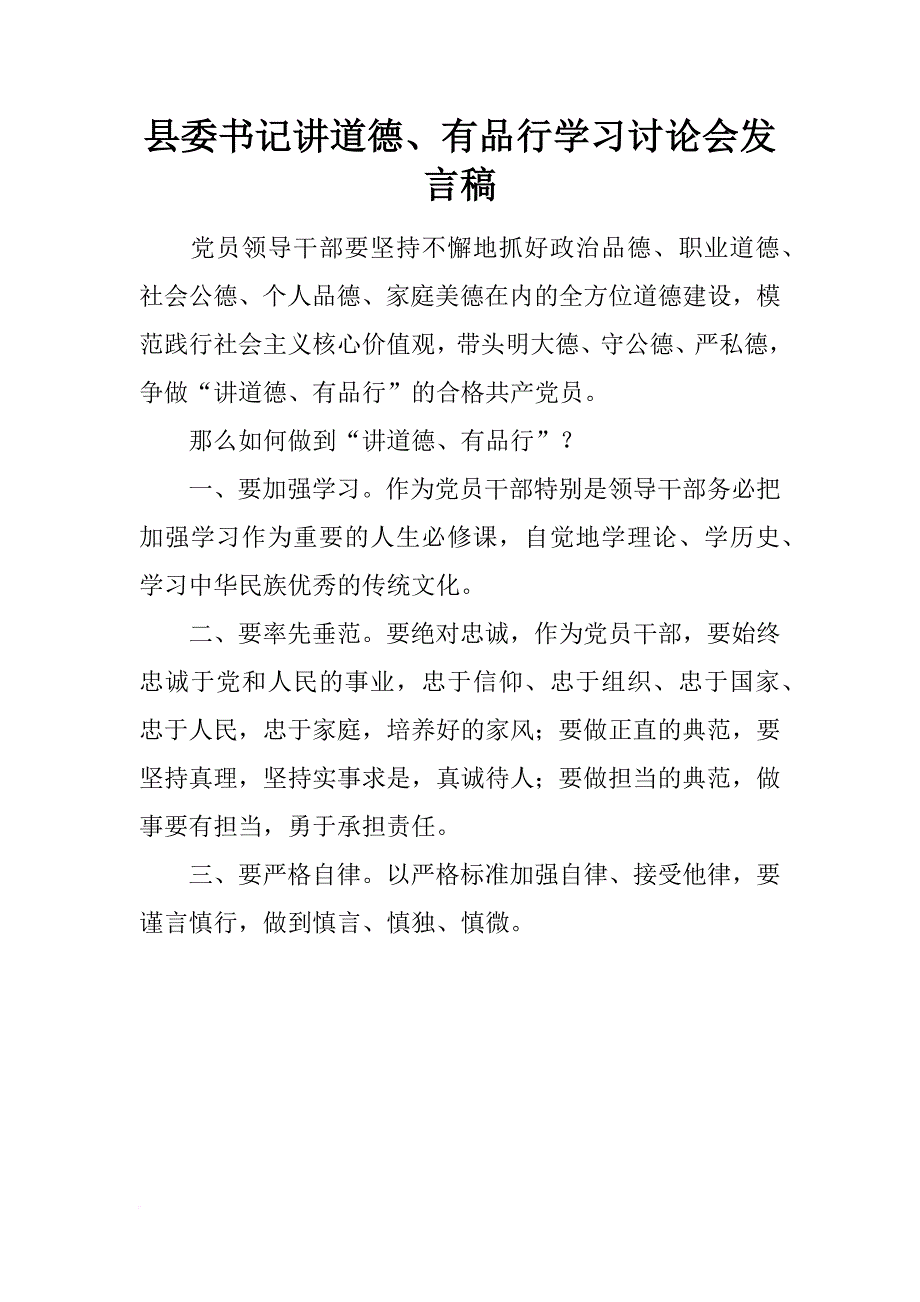 县委书记讲道德、有品行学习讨论会发言稿

党员领导干部要坚持不懈地抓好政治品德、职业道德、社会公德、个人品德、家庭美德在内的全方位道德建设，模范践行社会主义核心价值观，带头明大德、守公德、严私德，争做“讲道德、有品行”的合格共产党员。

那么如何做到“讲道德、有品行”？

一、要加强学习。作为党员干部特别是领导干部务必把加强学习作为重要的人生必修课，自觉地学理论、学历史、学习中华民族优秀的传统文化。

二、要率先垂范。要绝对忠诚，作为党员干部，要始终忠诚于党和人民的事业，忠于信仰、忠于组织、忠于国家、忠于人民，忠于家庭，培养好的家风；要做正直的典范，要坚持真理，坚持实事求是，真诚待人；要做担当的典范，做事要有担当，勇于承担责任。

三、要严格自律。以严格标准加强自律、接受他律，要谨言慎行，做到慎言、慎独、慎微。